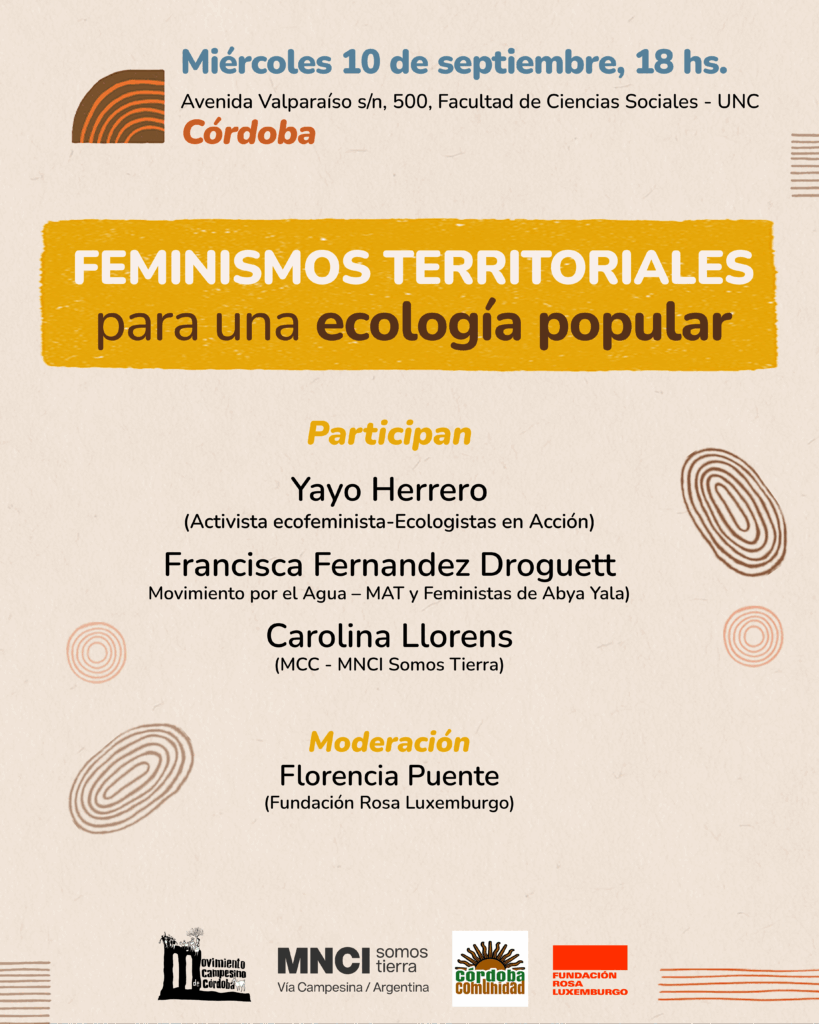 Miércoles 10 de septiembre, 18 hs.

Avenida Valparaíso s/n, 500, Facultad de Ciencias Sociales - UNC

Córdoba

FEMINISMOS TERRITORIALES
para una ecología popular

Participan

Yayo Herrero
(Activista ecofeminista-Ecologistas en Acción)

Francisca Fernandez Droguett
Movimiento por el Agua – MAT y Feministas de Abya Yala)

Carolina Llorens
(MCC - MNCI Somos Tierra)

Moderación
Florencia Puente
(Fundación Rosa Luxemburgo)

Movimiento Campesino de Córdoba

MNCI somos tierra
Vía Campesina / Argentina

Córdoba Comunidad

FUNDACIÓN ROSA LUXEMBURGO